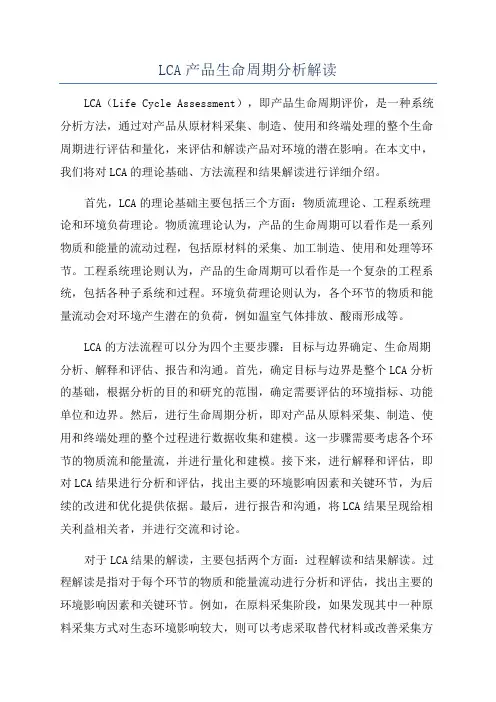 LCA产品生命周期分析解读

LCA（Life Cycle Assessment），即产品生命周期评价，是一种系统分析方法，通过对产品从原材料采集、制造、使用和终端处理的整个生命周期进行评估和量化，来评估和解读产品对环境的潜在影响。在本文中，我们将对LCA的理论基础、方法流程和结果解读进行详细介绍。

首先，LCA的理论基础主要包括三个方面：物质流理论、工程系统理论和环境负荷理论。物质流理论认为，产品的生命周期可以看作是一系列物质和能量的流动过程，包括原材料的采集、加工制造、使用和处理等环节。工程系统理论则认为，产品的生命周期可以看作是一个复杂的工程系统，包括各种子系统和过程。环境负荷理论则认为，各个环节的物质和能量流动会对环境产生潜在的负荷，例如温室气体排放、酸雨形成等。

LCA的方法流程可以分为四个主要步骤：目标与边界确定、生命周期分析、解释和评估、报告和沟通。首先，确定目标与边界是整个LCA分析的基础，根据分析的目的和研究的范围，确定需要评估的环境指标、功能单位和边界。然后，进行生命周期分析，即对产品从原料采集、制造、使用和终端处理的整个过程进行数据收集和建模。这一步骤需要考虑各个环节的物质流和能量流，并进行量化和建模。接下来，进行解释和评估，即对LCA结果进行分析和评估，找出主要的环境影响因素和关键环节，为后续的改进和优化提供依据。最后，进行报告和沟通，将LCA结果呈现给相关利益相关者，并进行交流和讨论。

对于LCA结果的解读，主要包括两个方面：过程解读和结果解读。过程解读是指对于每个环节的物质和能量流动进行分析和评估，找出主要的环境影响因素和关键环节。例如，在原料采集阶段，如果发现其中一种原料采集方式对生态环境影响较大，则可以考虑采取替代材料或改善采集方